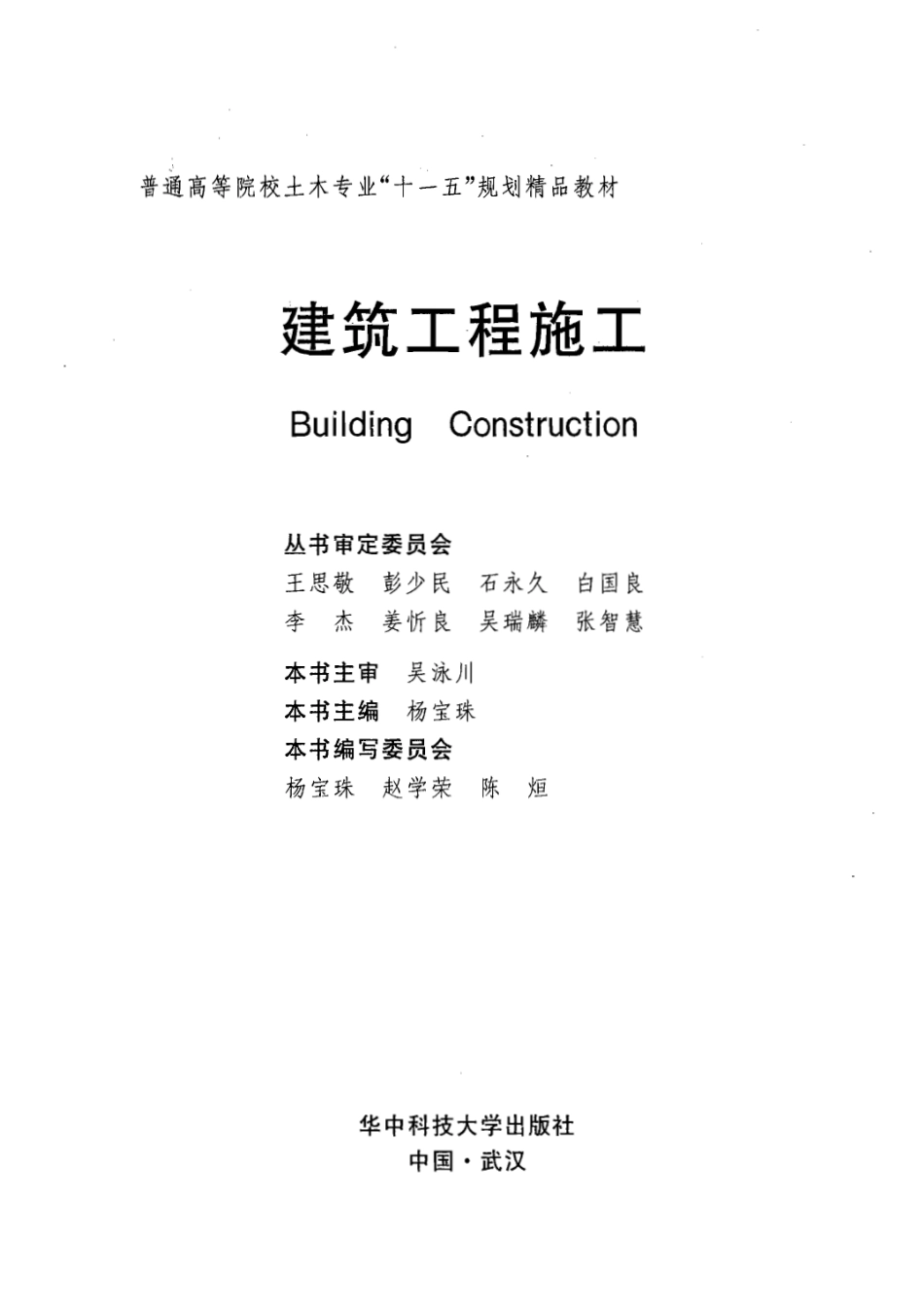 普通高等院校土木专业“十一五”规划精品教材

建筑工程施工

Building Construction

丛书审定委员会
王思敬 彭少民 石永久 白国良
李 杰 姜忻良 吴瑞麟 张智慧

本书主审 吴泳川
本书主编 杨宝珠
本书编写委员会
杨宝珠 赵学荣 陈 烜

华中科技大学出版社
中国·武汉